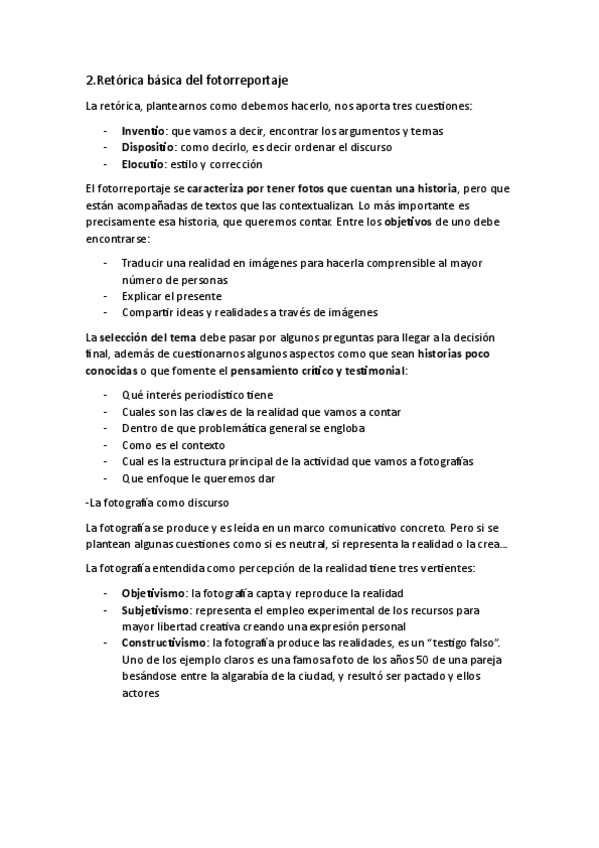 2.Retórica básica del fotorreportaje

La retórica, plantearnos como debemos hacerlo, nos aporta tres cuestiones:

- Inventio: que vamos a decir, encontrar los argumentos y temas
- Dispositio: como decirlo, es decir ordenar el discurso
- Elocutio: estilo y corrección

El fotorreportaje se caracteriza por tener fotos que cuentan una historia, pero que están acompañadas de textos que las contextualizan. Lo más importante es precisamente esa historia, que queremos contar. Entre los objetivos de uno debe encontrarse:

- Traducir una realidad en imágenes para hacerla comprensible al mayor número de personas
- Explicar el presente
- Compartir ideas y realidades a través de imágenes

La selección del tema debe pasar por algunos preguntas para llegar a la decisión final, además de cuestionarnos algunos aspectos como que sean historias poco conocidas o que fomente el pensamiento crítico y testimonial:

- Qué interés periodístico tiene
- Cuales son las claves de la realidad que vamos a contar
- Dentro de que problemática general se engloba
- Como es el contexto
- Cual es la estructura principal de la actividad que vamos a fotografías
- Que enfoque le queremos dar

-La fotografía como discurso

La fotografía se produce y es leída en un marco comunicativo concreto. Pero si se plantean algunas cuestiones como si es neutral, si representa la realidad o la crea...

La fotografía entendida como percepción de la realidad tiene tres vertientes:

- Objetivismo: la fotografía capta y reproduce la realidad
- Subjetivismo: representa el empleo experimental de los recursos para mayor libertad creativa creando una expresión personal
- Constructivismo: la fotografía produce las realidades, es un "testigo falso". Uno de los ejemplo claros es una famosa foto de los años 50 de una pareja besándose entre la algarabía de la ciudad, y resultó ser pactado y ellos actores